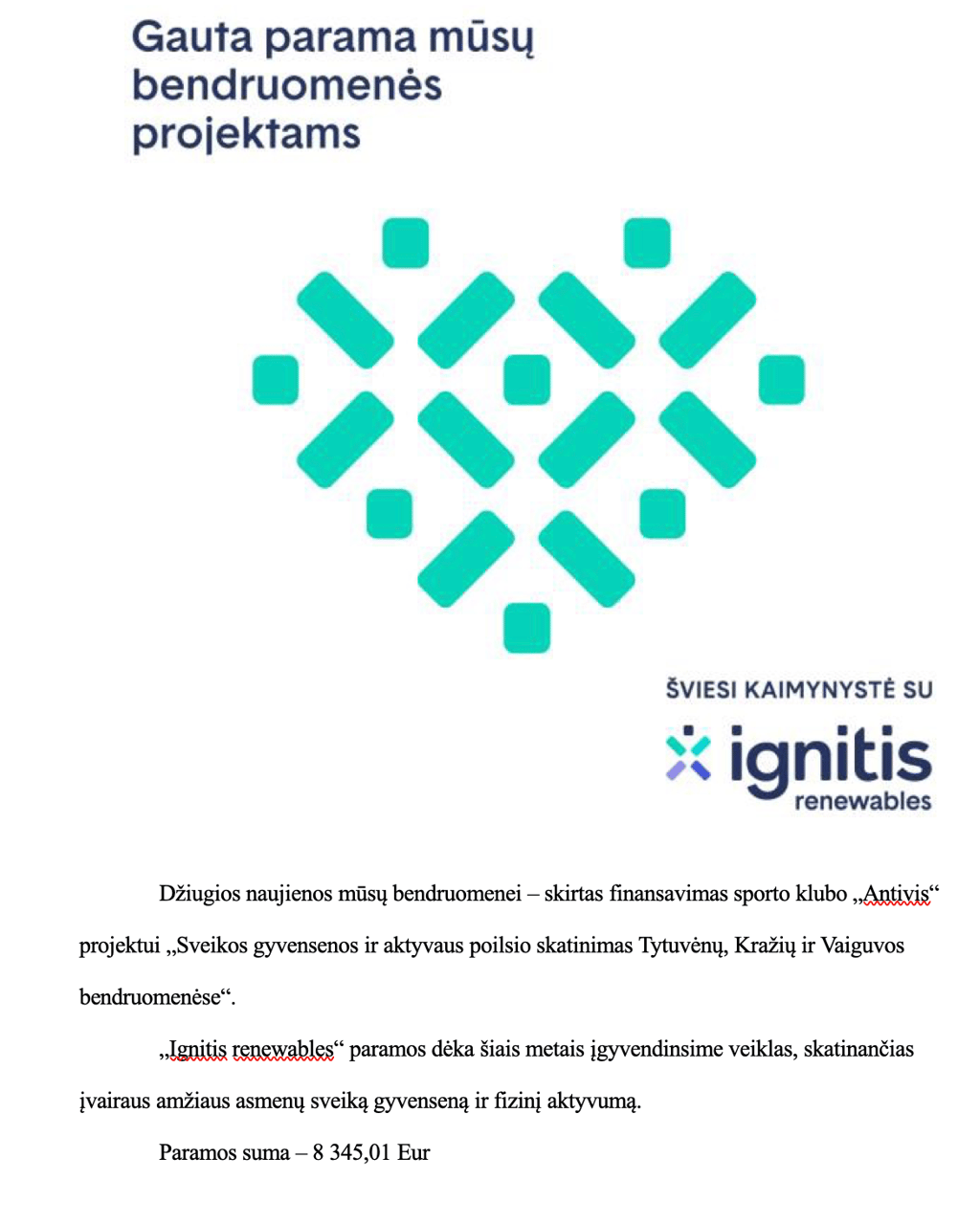 Gauta parama mūsų bendruomenės projektams

ŠVIESI KAIMYNYSTĖ SU
ignitis
renewables

Džiugios naujienos mūsų bendruomenei – skirtas finansavimas sporto klubo „Antivis“ projektui „Sveikos gyvensenos ir aktyvaus poilsio skatinimas Tytuvėnų, Kražių ir Vaiguvos bendruomenėse“.

„Ignitis renewables“ paramos dėka šiais metais įgyvendinsime veiklas, skatinančias įvairaus amžiaus asmenų sveiką gyvenseną ir fizinį aktyvumą.

Paramos suma – 8 345,01 Eur